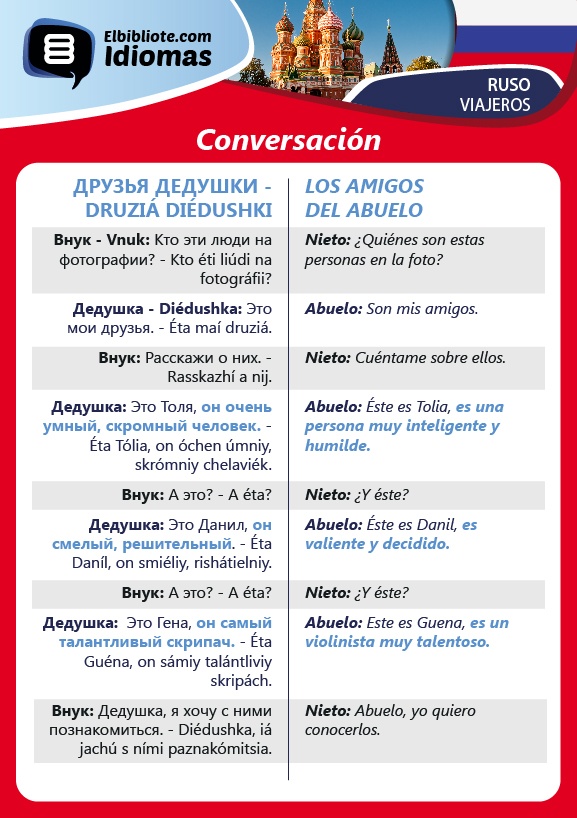 Elbibliote.com
Idiomas

RUSO
VIAJEROS

Conversación

| ДРУЗЬЯ ДЕДУШКИ - DRUZIÁ DIÉDUSHKI | LOS AMIGOS DEL ABUELO |
|---|---|
| Внук - Vnuk: Кто эти люди на фотографии? - Kto éti liúdi na fotográfii? | Nieto: ¿Quiénes son estas personas en la foto? |
| Дедушка - Diédushka: Это мои друзья. - Éta maí druziá. | Abuelo: Son mis amigos. |
| Внук: Расскажи о них. - Rasskazhí a nij. | Nieto: Cuéntame sobre ellos. |
| Дедушка: Это Толя, он очень умный, скромный человек. - Éta Tólia, on óchen úmniy, skrómniy chelaviék. | Abuelo: Éste es Tolia, es una persona muy inteligente y humilde. |
| Внук: А это? - A éta? | Nieto: ¿Y éste? |
| Дедушка: Это Данил, он смелый, решительный. - Éta Daníl, on smiéliy, rishátielniy. | Abuelo: Éste es Danil, es valiente y decidido. |
| Внук: А это? - A éta? | Nieto: ¿Y éste? |
| Дедушка: Это Гена, он самый талантливый скрипач. - Éta Guéna, on sámiy talántliviy skripách. | Abuelo: Este es Guena, es un violinista muy talentoso. |
| Внук: Дедушка, я хочу с ними познакомиться. - Diédushka, iá jachú s ními paznakómitsia. | Nieto: Abuelo, yo quiero conocerlos. |